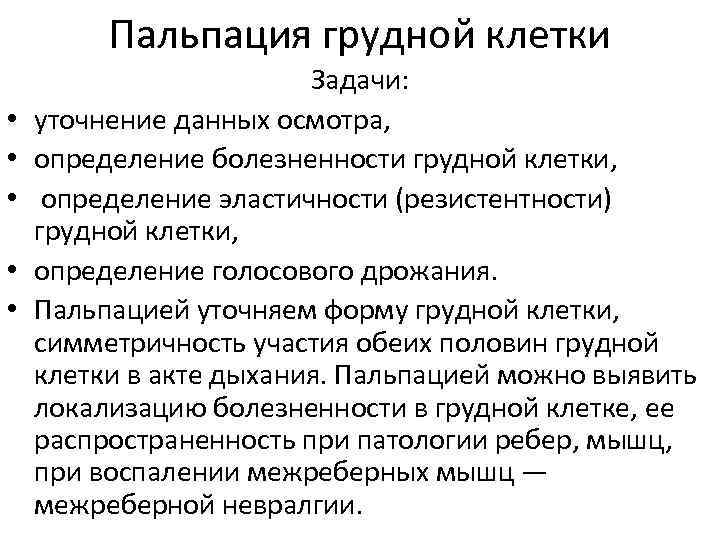 Пальпация грудной клетки

Задачи:

• уточнение данных осмотра,
• определение болезненности грудной клетки,
• определение эластичности (резистентности) грудной клетки,
• определение голосового дрожания.
• Пальпацией уточняем форму грудной клетки, симметричность участия обеих половин грудной клетки в акте дыхания. Пальпацией можно выявить локализацию болезненности в грудной клетке, ее распространенность при патологии ребер, мышц, при воспалении межреберных мышц — межреберной невралгии.